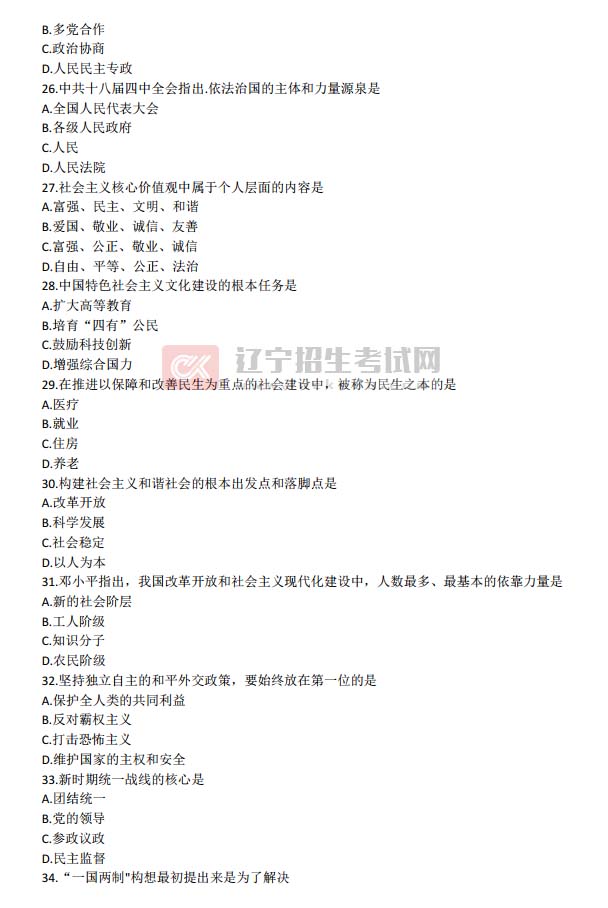 B.多党合作
C.政治协商
D.人民民主专政
26.中共十八届四中全会指出.依法治国的主体和力量源泉是
A.全国人民代表大会
B.各级人民政府
C.人民
D.人民法院
27.社会主义核心价值观中属于个人层面的内容是
A.富强、民主、文明、和谐
B.爱国、敬业、诚信、友善
C.富强、公正、敬业、诚信
D.自由、平等、公正、法治
28.中国特色社会主义文化建设的根本任务是
A.扩大高等教育
B.培育“四有”公民
C.鼓励科技创新
D.增强综合国力
辽宁招生考试网
29.在推进以保障和改善民生为重点的社会建设中，被称为民生之本的是
A.医疗
B.就业
C.住房
D.养老
30.构建社会主义和谐社会的根本出发点和落脚点是
A.改革开放
B.科学发展
C.社会稳定
D.以人为本
31.邓小平指出，我国改革开放和社会主义现代化建设中，人数最多、最基本的依靠力量是
A.新的社会阶层
B.工人阶级
C.知识分子
D.农民阶级
32.坚持独立自主的和平外交政策，要始终放在第一位的是
A.保护全人类的共同利益
B.反对霸权主义
C.打击恐怖主义
D.维护国家的主权和安全
33.新时期统一战线的核心是
A.团结统一
B.党的领导
C.参政议政
D.民主监督
34.“一国两制"构想最初提出来是为了解决